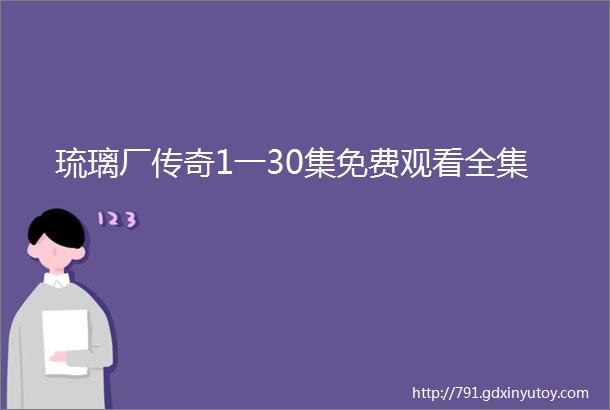 琉璃厂传奇1一30集免费观看全集

123

http://791.gdxinyutoy.com